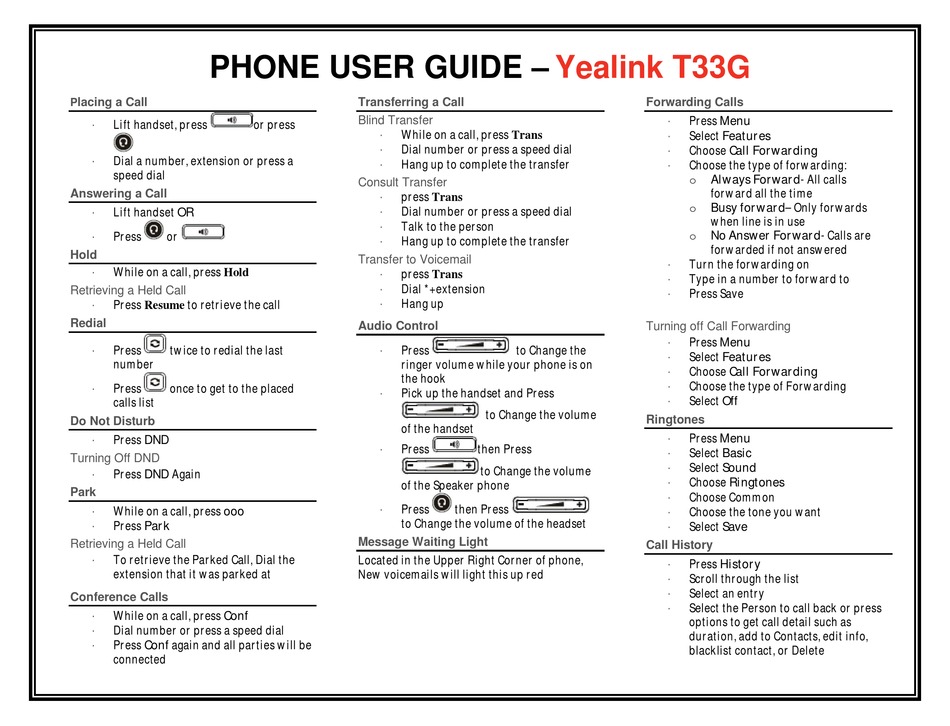 PHONE USER GUIDE – Yealink T33G

Placing a Call

· Lift handset, press or press

· Dial a number, extension or press a speed dial

Answering a Call

· Lift handset OR

· Press or

Hold

· While on a call, press Hold

Retrieving a Held Call

· Press Resume to retrieve the call

Redial

· Press twice to redial the last number

· Press once to get to the placed calls list

Do Not Disturb

· Press DND

Turning Off DND

· Press DND Again

Park

· While on a call, press ooo

· Press Park

Retrieving a Held Call

· To retrieve the Parked Call, Dial the extension that it was parked at

Conference Calls

· While on a call, press Conf

· Dial number or press a speed dial

· Press Conf again and all parties will be connected

Transferring a Call

Blind Transfer

· While on a call, press Trans

· Dial number or press a speed dial

· Hang up to complete the transfer

Consult Transfer

· press Trans

· Dial number or press a speed dial

· Talk to the person

· Hang up to complete the transfer

Transfer to Voicemail

· press Trans

· Dial *+extension

· Hang up

Audio Control

· Press to Change the ringer volume while your phone is on the hook

· Pick up the handset and Press to Change the volume of the handset

· Press then Press to Change the volume of the Speaker phone

· Press then Press to Change the volume of the headset

Message Waiting Light

Located in the Upper Right Corner of phone, New voicemails will light this up red

Forwarding Calls

· Press Menu

· Select Features

· Choose Call Forwarding

· Choose the type of forwarding:

o Always Forward- All calls forward all the time

o Busy forward– Only forwards when line is in use

o No Answer Forward- Calls are forwarded if not answered

· Turn the forwarding on

· Type in a number to forward to

· Press Save

Turning off Call Forwarding

· Press Menu

· Select Features

· Choose Call Forwarding

· Choose the type of Forwarding

· Select Off

Ringtones

· Press Menu

· Select Basic

· Select Sound

· Choose Ringtones

· Choose Common

· Choose the tone you want

· Select Save

Call History

· Press History

· Scroll through the list

· Select an entry

· Select the Person to call back or press options to get call detail such as duration, add to Contacts, edit info, blacklist contact, or Delete